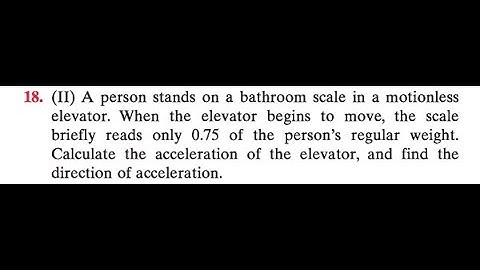 18. (II) A person stands on a bathroom scale in a motionless elevator. When the elevator begins to move, the scale briefly reads only 0.75 of the person's regular weight. Calculate the acceleration of the elevator, and find the direction of acceleration.